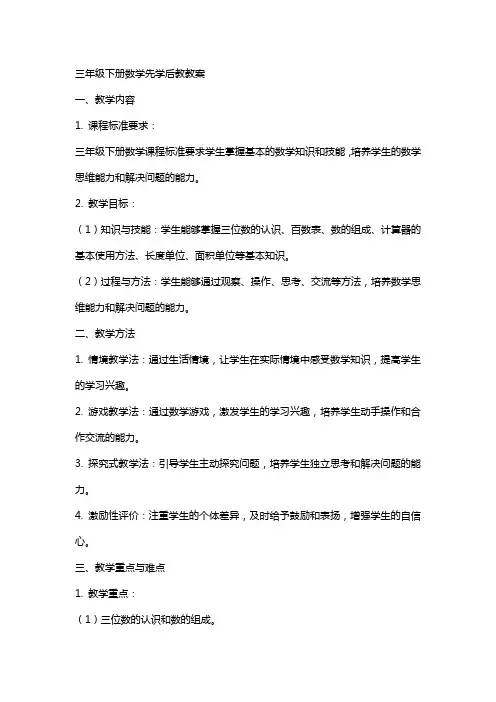 三年级下册数学先学后教教案

一、教学内容

1. 课程标准要求：

三年级下册数学课程标准要求学生掌握基本的数学知识和技能，培养学生的数学思维能力和解决问题的能力。

2. 教学目标：

（1）知识与技能：学生能够掌握三位数的认识、百数表、数的组成、计算器的基本使用方法、长度单位、面积单位等基本知识。

（2）过程与方法：学生能够通过观察、操作、思考、交流等方法，培养数学思维能力和解决问题的能力。

二、教学方法

1. 情境教学法：通过生活情境，让学生在实际情境中感受数学知识，提高学生的学习兴趣。

2. 游戏教学法：通过数学游戏，激发学生的学习兴趣，培养学生动手操作和合作交流的能力。

3. 探究式教学法：引导学生主动探究问题，培养学生独立思考和解决问题的能力。

4. 激励性评价：注重学生的个体差异，及时给予鼓励和表扬，增强学生的自信心。

三、教学重点与难点

1. 教学重点：

（1）三位数的认识和数的组成。